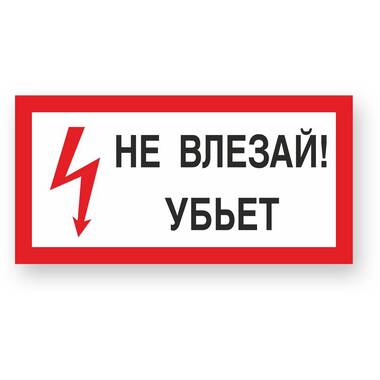 НЕ ВЛЕЗАЙ!
УБЬЕТ